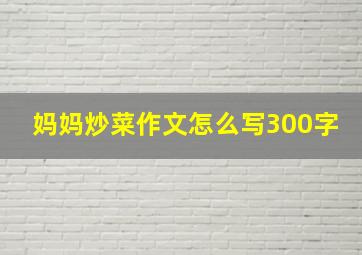 妈妈炒菜作文怎么写300字